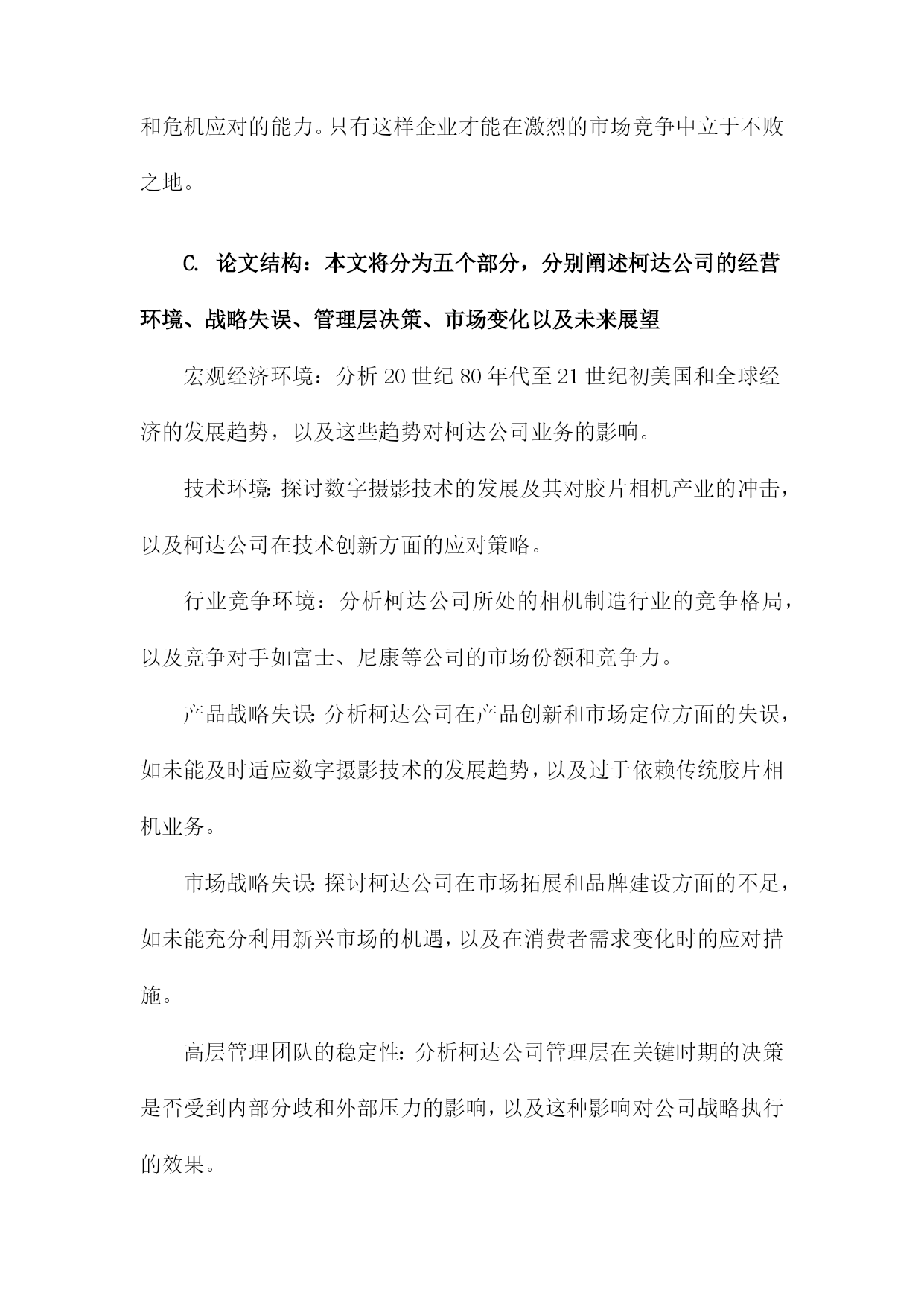 和危机应对的能力。只有这样企业才能在激烈的市场竞争中立于不败之地。

C. 论文结构：本文将分为五个部分，分别阐述柯达公司的经营环境、战略失误、管理层决策、市场变化以及未来展望

宏观经济环境：分析20世纪80年代至21世纪初美国和全球经济的发展趋势，以及这些趋势对柯达公司业务的影响。

技术环境：探讨数字摄影技术的发展及其对胶片相机产业的冲击，以及柯达公司在技术创新方面的应对策略。

行业竞争环境：分析柯达公司所处的相机制造行业的竞争格局，以及竞争对手如富士、尼康等公司的市场份额和竞争力。

产品战略失误：分析柯达公司在产品创新和市场定位方面的失误，如未能及时适应数字摄影技术的发展趋势，以及过于依赖传统胶片相机业务。

市场战略失误：探讨柯达公司在市场拓展和品牌建设方面的不足，如未能充分利用新兴市场的机遇，以及在消费者需求变化时的应对措施。

高层管理团队的稳定性：分析柯达公司管理层在关键时期的决策是否受到内部分歧和外部压力的影响，以及这种影响对公司战略执行的效果。